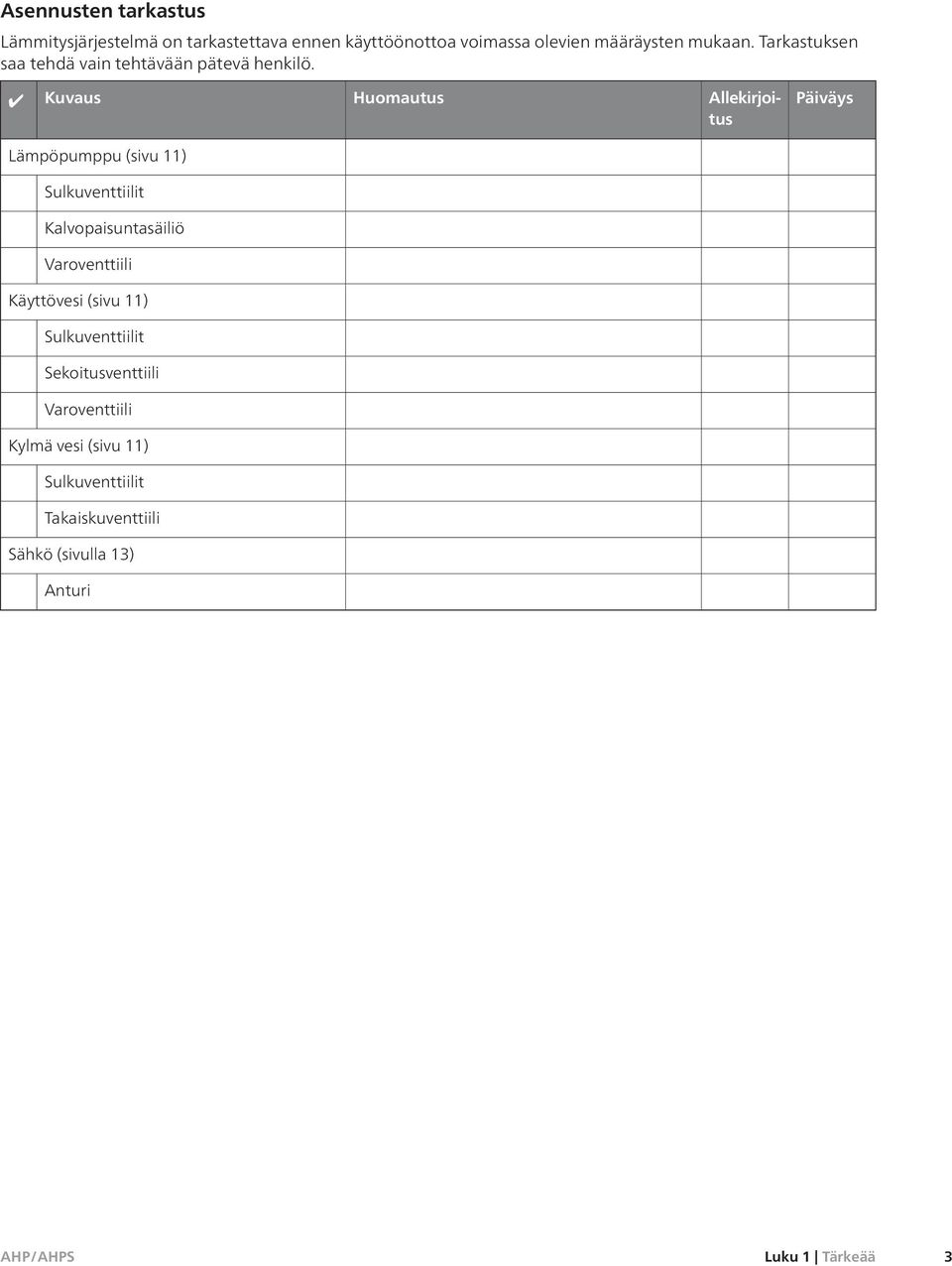 Asennusten tarkastus

Lämmitysjärjestelmä on tarkastettava ennen käyttöönottoa voimassa olevien määräysten mukaan. Tarkastuksen saa tehdä vain tehtävään pätevä henkilö.

| ✔ | Kuvaus | Huomautus | Allekirjoitus | Päiväys |
|---|---|---|---|---|
| Lämpöpumppu (sivu 11) | | | | |
| | Sulkuventtiilit | | | |
| | Kalvopaisuntasäiliö | | | |
| | Varoventtiili | | | |
| Käyttövesi (sivu 11) | | | | |
| | Sulkuventtiilit | | | |
| | Sekoitusventtiili | | | |
| | Varoventtiili | | | |
| Kylmä vesi (sivu 11) | | | | |
| | Sulkuventtiilit | | | |
| | Takaiskuventtiili | | | |
| Sähkö (sivulla 13) | | | | |
| | Anturi | | | |

AHP/AHPS

Luku 1 | Tärkeää 3